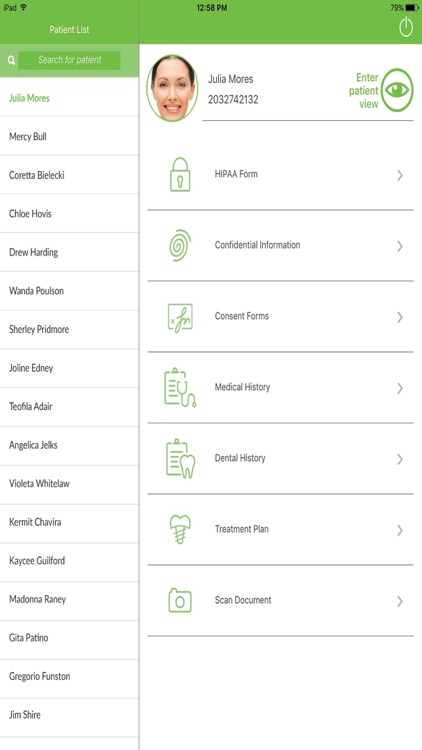 iPad
12:58 PM
79%

Patient List

Search for patient

Julia Mores
Mercy Bull
Coretta Bielecki
Chloe Hovis
Drew Harding
Wanda Poulson
Sherley Pridmore
Joline Edney
Teofila Adair
Angelica Jelks
Violeta Whitelaw
Kermit Chavira
Kaycee Guilford
Madonna Raney
Gita Patino
Gregorio Funston
Jim Shire

Julia Mores
2032742132

Enter patient view

HIPAA Form
Confidential Information
Consent Forms
Medical History
Dental History
Treatment Plan
Scan Document